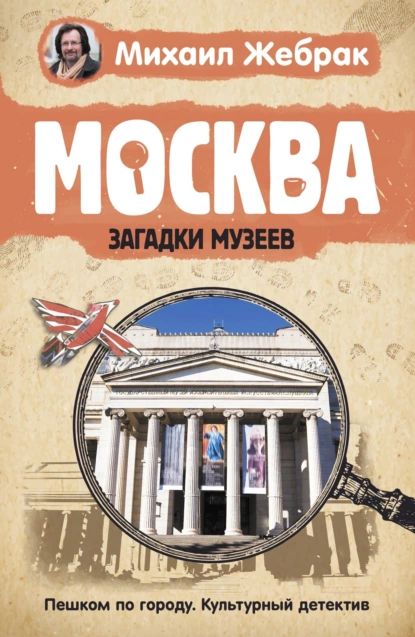 Михаил Жебрак

МОСКВА

ЗАГАДКИ МУЗЕЕВ

Пешком по городу. Культурный детектив